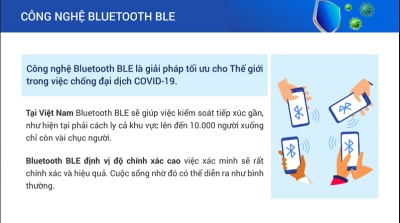 CÔNG NGHỆ BLUETOOTH BLE

Công nghệ Bluetooth BLE là giải pháp tối ưu cho Thế giới trong việc chống đại dịch COVID-19.

Tại Việt Nam Bluetooth BLE sẽ giúp việc kiểm soát tiếp xúc gần, như hiện tại phải cách ly cả khu vực lên đến 10.000 người xuống chỉ còn vài chục người.

Bluetooth BLE định vị độ chính xác cao việc xác minh sẽ rất chính xác và hiệu quả. Cuộc sống nhờ đó có thể diễn ra như bình thường.